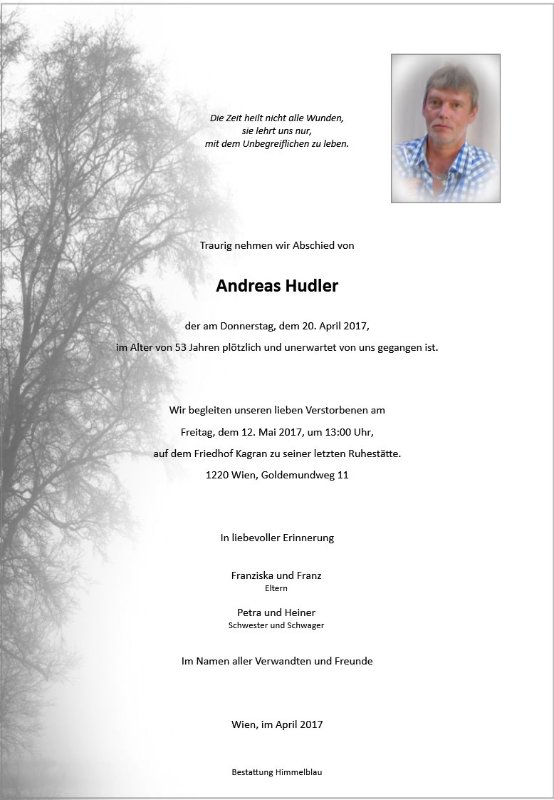 Die Zeit heilt nicht alle Wunden,
sie lehrt uns nur,
mit dem Unbegreiflichen zu leben.

Traurig nehmen wir Abschied von

Andreas Hudler

der am Donnerstag, dem 20. April 2017,
im Alter von 53 Jahren plötzlich und unerwartet von uns gegangen ist.

Wir begleiten unseren lieben Verstorbenen am
Freitag, dem 12. Mai 2017, um 13:00 Uhr,
auf dem Friedhof Kagran zu seiner letzten Ruhestätte.
1220 Wien, Goldemundweg 11

In liebevoller Erinnerung

Franziska und Franz
Eltern

Petra und Heiner
Schwester und Schwager

Im Namen aller Verwandten und Freunde

Wien, im April 2017

Bestattung Himmelblau